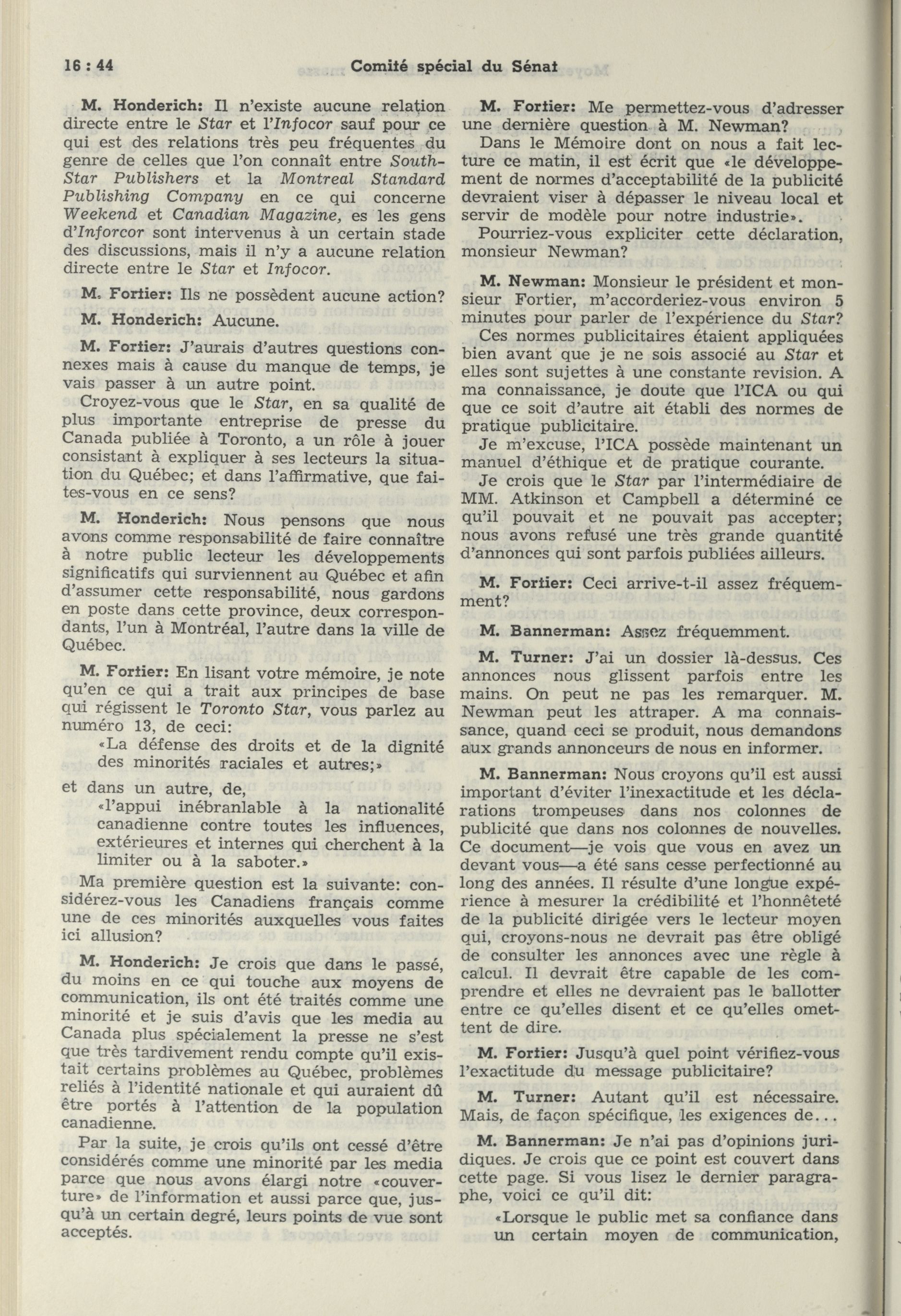 16 : 44 Comité spécial du Sénat

M. Honderich: Il n'existe aucune relation directe entre le Star et l'Infocor sauf pour ce qui est des relations très peu fréquentes du genre de celles que l'on connaît entre South-Star Publishers et la Montreal Standard Publishing Company en ce qui concerne Weekend et Canadian Magazine, es les gens d'Inforcor sont intervenus à un certain stade des discussions, mais il n'y a aucune relation directe entre le Star et Infocor.

M. Fortier: Ils ne possèdent aucune action?

M. Honderich: Aucune.

M. Fortier: J'aurais d'autres questions connexes mais à cause du manque de temps, je vais passer à un autre point.

Croyez-vous que le Star, en sa qualité de plus importante entreprise de presse du Canada publiée à Toronto, a un rôle à jouer consistant à expliquer à ses lecteurs la situation du Québec; et dans l'affirmative, que faites-vous en ce sens?

M. Honderich: Nous pensons que nous avons comme responsabilité de faire connaître à notre public lecteur les développements significatifs qui surviennent au Québec et afin d'assumer cette responsabilité, nous gardons en poste dans cette province, deux correspondants, l'un à Montréal, l'autre dans la ville de Québec.

M. Fortier: En lisant votre mémoire, je note qu'en ce qui a trait aux principes de base qui régissent le Toronto Star, vous parlez au numéro 13, de ceci:

«La défense des droits et de la dignité des minorités raciales et autres;»

et dans un autre, de,

«l'appui inébranlable à la nationalité canadienne contre toutes les influences, extérieures et internes qui cherchent à la limiter ou à la saboter.»

Ma première question est la suivante: considérez-vous les Canadiens français comme une de ces minorités auxquelles vous faites ici allusion?

M. Honderich: Je crois que dans le passé, du moins en ce qui touche aux moyens de communication, ils ont été traités comme une minorité et je suis d'avis que les media au Canada plus spécialement la presse ne s'est que très tardivement rendu compte qu'il existait certains problèmes au Québec, problèmes reliés à l'identité nationale et qui auraient dû être portés à l'attention de la population canadienne.

Par la suite, je crois qu'ils ont cessé d'être considérés comme une minorité par les media parce que nous avons élargi notre «couverture» de l'information et aussi parce que, jusqu'à un certain degré, leurs points de vue sont acceptés.

M. Fortier: Me permettez-vous d'adresser une dernière question à M. Newman?

Dans le Mémoire dont on nous a fait lecture ce matin, il est écrit que «le développement de normes d'acceptabilité de la publicité devraient viser à dépasser le niveau local et servir de modèle pour notre industrie».

Pourriez-vous expliciter cette déclaration, monsieur Newman?

M. Newman: Monsieur le président et monsieur Fortier, m'accorderiez-vous environ 5 minutes pour parler de l'expérience du Star?

Ces normes publicitaires étaient appliquées bien avant que je ne sois associé au Star et elles sont sujettes à une constante revision. A ma connaissance, je doute que l'ICA ou qui que ce soit d'autre ait établi des normes de pratique publicitaire.

Je m'excuse, l'ICA possède maintenant un manuel d'éthique et de pratique courante.

Je crois que le Star par l'intermédiaire de MM. Atkinson et Campbell a déterminé ce qu'il pouvait et ne pouvait pas accepter; nous avons refusé une très grande quantité d'annonces qui sont parfois publiées ailleurs.

M. Fortier: Ceci arrive-t-il assez fréquemment?

M. Bannerman: Assez fréquemment.

M. Turner: J'ai un dossier là-dessus. Ces annonces nous glissent parfois entre les mains. On peut ne pas les remarquer. M. Newman peut les attraper. A ma connaissance, quand ceci se produit, nous demandons aux grands annonceurs de nous en informer.

M. Bannerman: Nous croyons qu'il est aussi important d'éviter l'inexactitude et les déclarations trompeuses dans nos colonnes de publicité que dans nos colonnes de nouvelles. Ce document—je vois que vous en avez un devant vous—a été sans cesse perfectionné au long des années. Il résulte d'une longue expérience à mesurer la crédibilité et l'honnêteté de la publicité dirigée vers le lecteur moyen qui, croyons-nous ne devrait pas être obligé de consulter les annonces avec une règle à calcul. Il devrait être capable de les comprendre et elles ne devraient pas le ballotter entre ce qu'elles disent et ce qu'elles omettent de dire.

M. Fortier: Jusqu'à quel point vérifiez-vous l'exactitude du message publicitaire?

M. Turner: Autant qu'il est nécessaire. Mais, de façon spécifique, les exigences de...

M. Bannerman: Je n'ai pas d'opinions juridiques. Je crois que ce point est couvert dans cette page. Si vous lisez le dernier paragraphe, voici ce qu'il dit:

«Lorsque le public met sa confiance dans un certain moyen de communication,